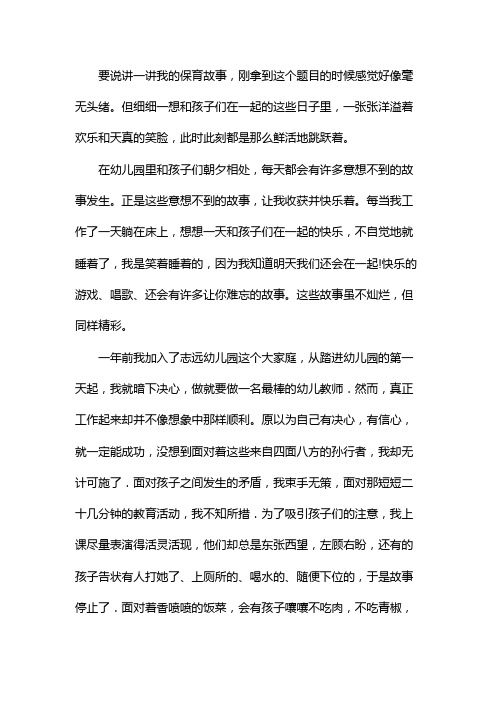 要说讲一讲我的保育故事，刚拿到这个题目的时候感觉好像毫无头绪。但细细一想和孩子们在一起的这些日子里，一张张洋溢着欢乐和天真的笑脸，此时此刻都是那么鲜活地跳跃着。

在幼儿园里和孩子们朝夕相处，每天都会有许多意想不到的故事发生。正是这些意想不到的故事，让我收获并快乐着。每当我工作了一天躺在床上，想想一天和孩子们在一起的快乐，不自觉地就睡着了，我是笑着睡着的，因为我知道明天我们还会在一起!快乐的游戏、唱歌、还会有许多让你难忘的故事。这些故事虽不灿烂，但同样精彩。

一年前我加入了志远幼儿园这个大家庭，从踏进幼儿园的第一天起，我就暗下决心，做就要做一名最棒的幼儿教师．然而，真正工作起来却并不像想象中那样顺利。原以为自己有决心，有信心，就一定能成功，没想到面对着这些来自四面八方的孙行者，我却无计可施了．面对孩子之间发生的矛盾，我束手无策，面对那短短二十几分钟的教育活动，我不知所措．为了吸引孩子们的注意，我上课尽量表演得活灵活现，他们却总是东张西望，左顾右盼，还有的孩子告状有人打她了、上厕所的、喝水的、随便下位的，于是故事停止了．面对着香喷喷的饭菜，会有孩子嚷嚷不吃肉，不吃青椒，